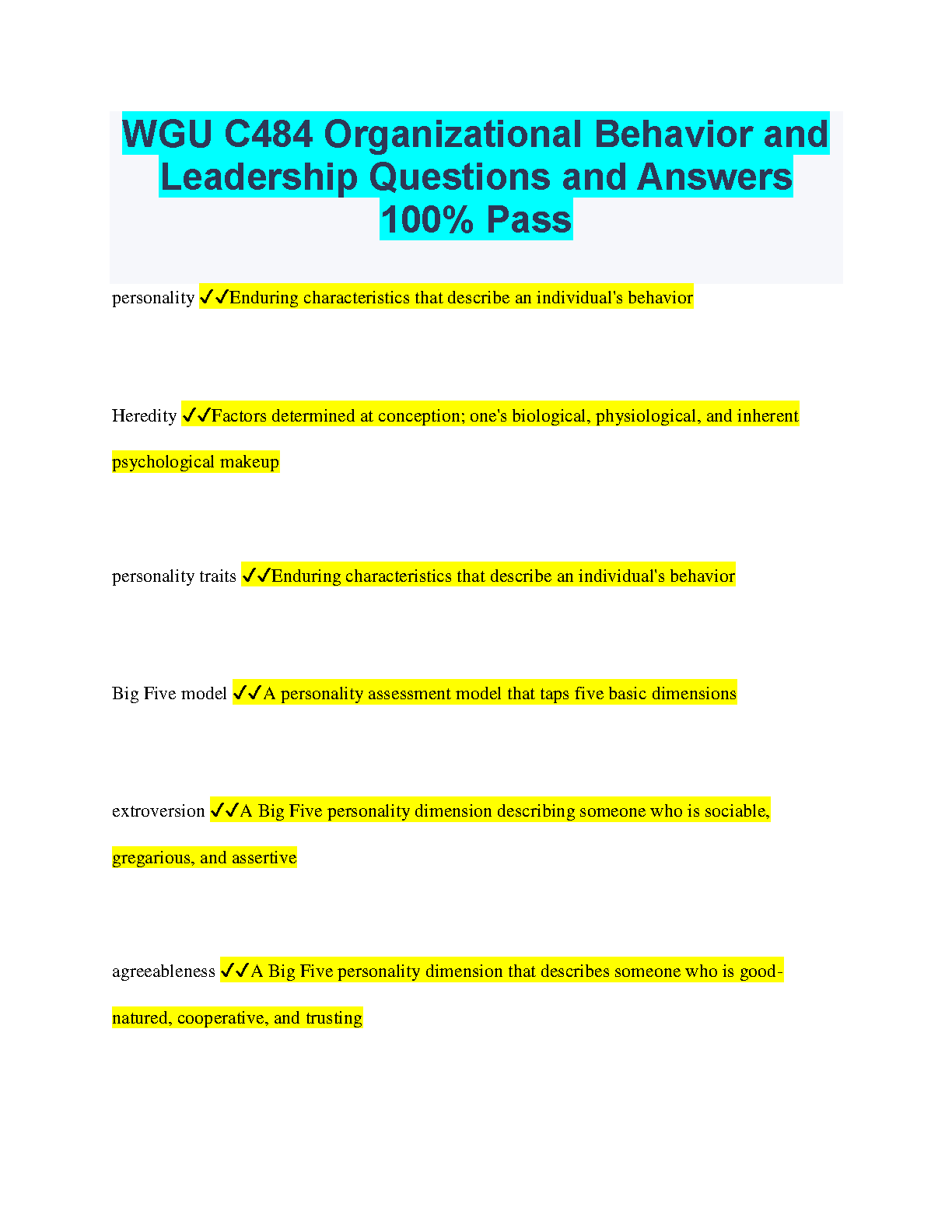 WGU C484 Organizational Behavior and Leadership Questions and Answers 100% Pass

personality ✓✓Enduring characteristics that describe an individual's behavior

Heredity ✓✓Factors determined at conception; one's biological, physiological, and inherent psychological makeup

personality traits ✓✓Enduring characteristics that describe an individual's behavior

Big Five model ✓✓A personality assessment model that taps five basic dimensions

extroversion ✓✓A Big Five personality dimension describing someone who is sociable, gregarious, and assertive

agreeableness ✓✓A Big Five personality dimension that describes someone who is good-natured, cooperative, and trusting